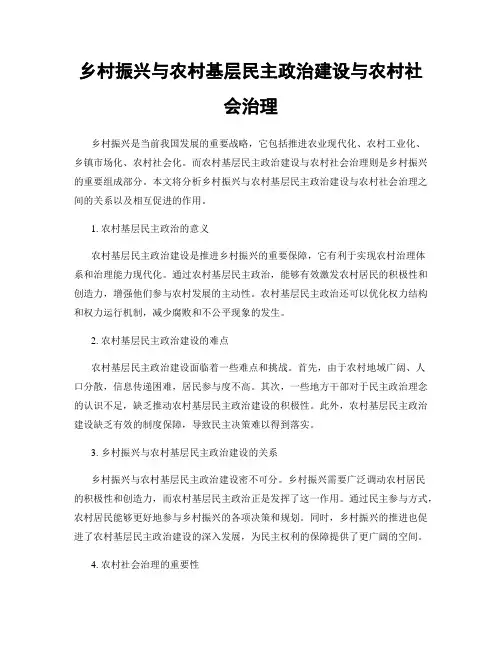 乡村振兴与农村基层民主政治建设与农村社会治理

乡村振兴是当前我国发展的重要战略，它包括推进农业现代化、农村工业化、乡镇市场化、农村社会化。而农村基层民主政治建设与农村社会治理则是乡村振兴的重要组成部分。本文将分析乡村振兴与农村基层民主政治建设与农村社会治理之间的关系以及相互促进的作用。

1. 农村基层民主政治的意义

农村基层民主政治建设是推进乡村振兴的重要保障，它有利于实现农村治理体系和治理能力现代化。通过农村基层民主政治，能够有效激发农村居民的积极性和创造力，增强他们参与农村发展的主动性。农村基层民主政治还可以优化权力结构和权力运行机制，减少腐败和不公平现象的发生。

2. 农村基层民主政治建设的难点

农村基层民主政治建设面临着一些难点和挑战。首先，由于农村地域广阔、人口分散，信息传递困难，居民参与度不高。其次，一些地方干部对于民主政治理念的认识不足，缺乏推动农村基层民主政治建设的积极性。此外，农村基层民主政治建设缺乏有效的制度保障，导致民主决策难以得到落实。

3. 乡村振兴与农村基层民主政治建设的关系

乡村振兴与农村基层民主政治建设密不可分。乡村振兴需要广泛调动农村居民的积极性和创造力，而农村基层民主政治正是发挥了这一作用。通过民主参与方式，农村居民能够更好地参与乡村振兴的各项决策和规划。同时，乡村振兴的推进也促进了农村基层民主政治建设的深入发展，为民主权利的保障提供了更广阔的空间。

4. 农村社会治理的重要性